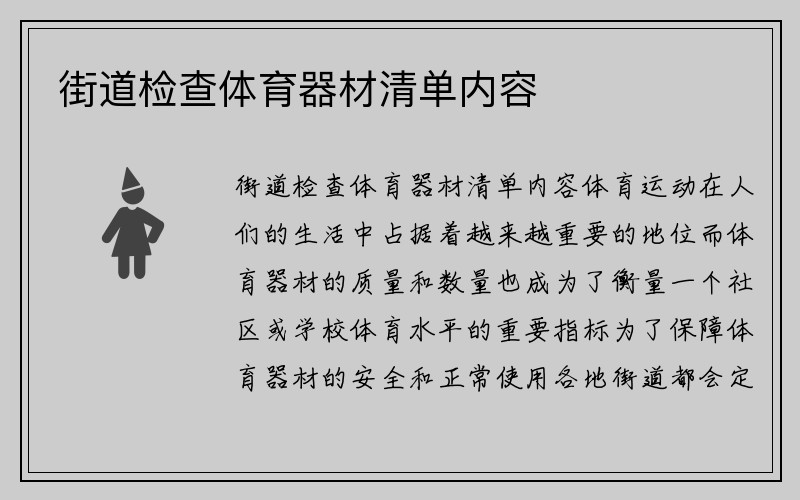 街道检查体育器材清单内容

街道检查体育器材清单内容体育运动在人们的生活中占据着越来越重要的地位而体育器材的质量和数量也成为了衡量一个社区或学校体育水平的重要指标为了保障体育器材的安全和正常使用各地街道都会定